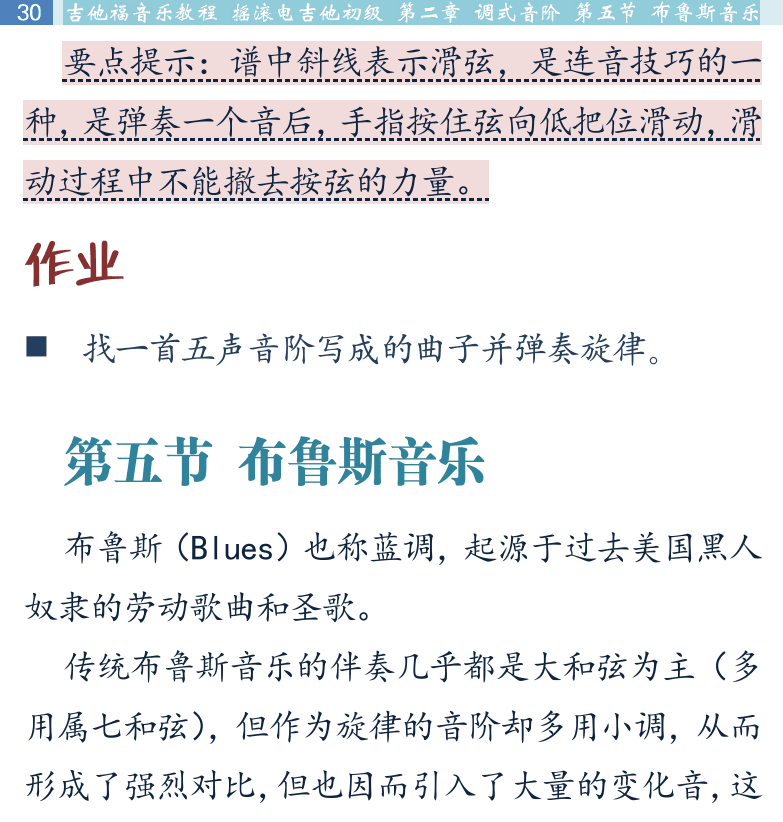 30 吉他福音乐教程 摇滚电吉他初级 第二章 调式音阶 第五节 布鲁斯音乐

要点提示：谱中斜线表示滑弦，是连音技巧的一种，是弹奏一个音后，手指按住弦向低把位滑动，滑动过程中不能撤去按弦的力量。

作业

■ 找一首五声音阶写成的曲子并弹奏旋律。

第五节 布鲁斯音乐

布鲁斯（Blues）也称蓝调，起源于过去美国黑人奴隶的劳动歌曲和圣歌。

传统布鲁斯音乐的伴奏几乎都是大和弦为主（多用属七和弦），但作为旋律的音阶却多用小调，从而形成了强烈对比，但也因而引入了大量的变化音，这